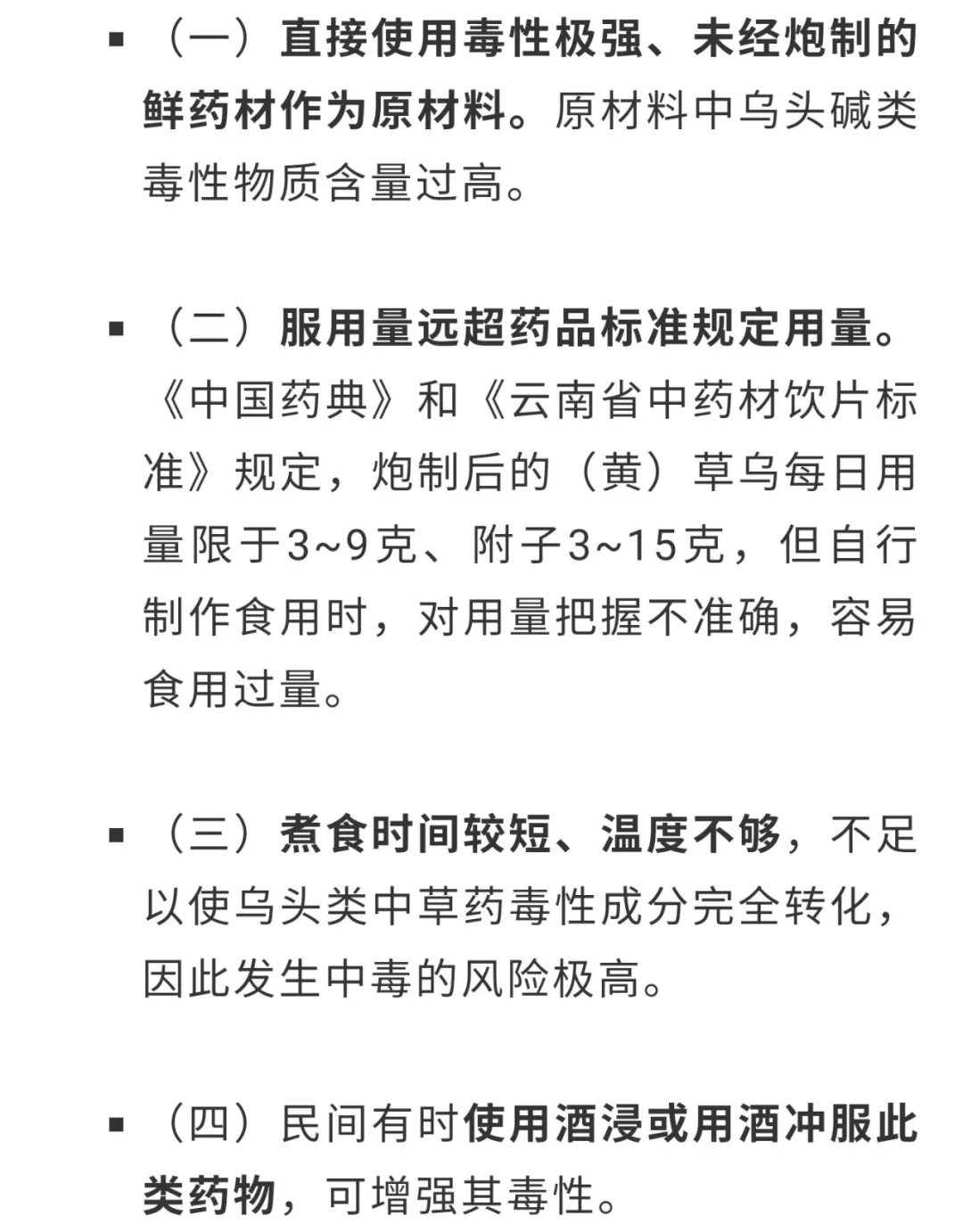 ▪ （一）直接使用毒性极强、未经炮制的鲜药材作为原材料。原材料中乌头碱类毒性物质含量过高。

▪ （二）服用量远超药品标准规定用量。《中国药典》和《云南省中药材饮片标准》规定，炮制后的（黄）草乌每日用量限于3~9克、附子3~15克，但自行制作食用时，对用量把握不准确，容易食用过量。

▪ （三）煮食时间较短、温度不够，不足以使乌头类中草药毒性成分完全转化，因此发生中毒的风险极高。

▪ （四）民间有时使用酒浸或用酒冲服此类药物，可增强其毒性。